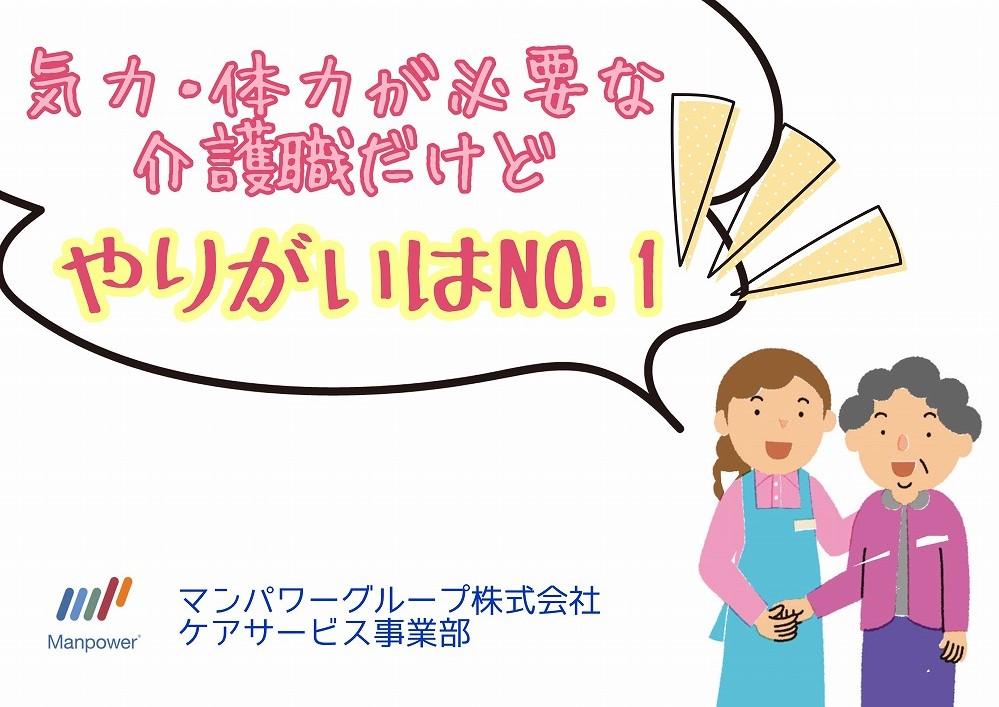 気力・体力が必要な
介護職だけど

やりがいはNO.1

Manpower

マンパワーグループ株式会社
ケアサービス事業部